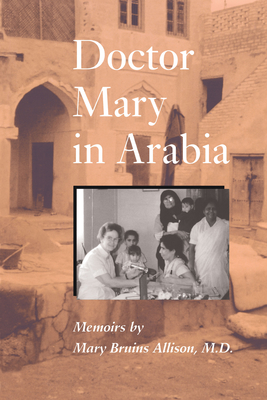 Doctor Mary in Arabia

Memoirs by
Mary Bruins Allison, M.D.